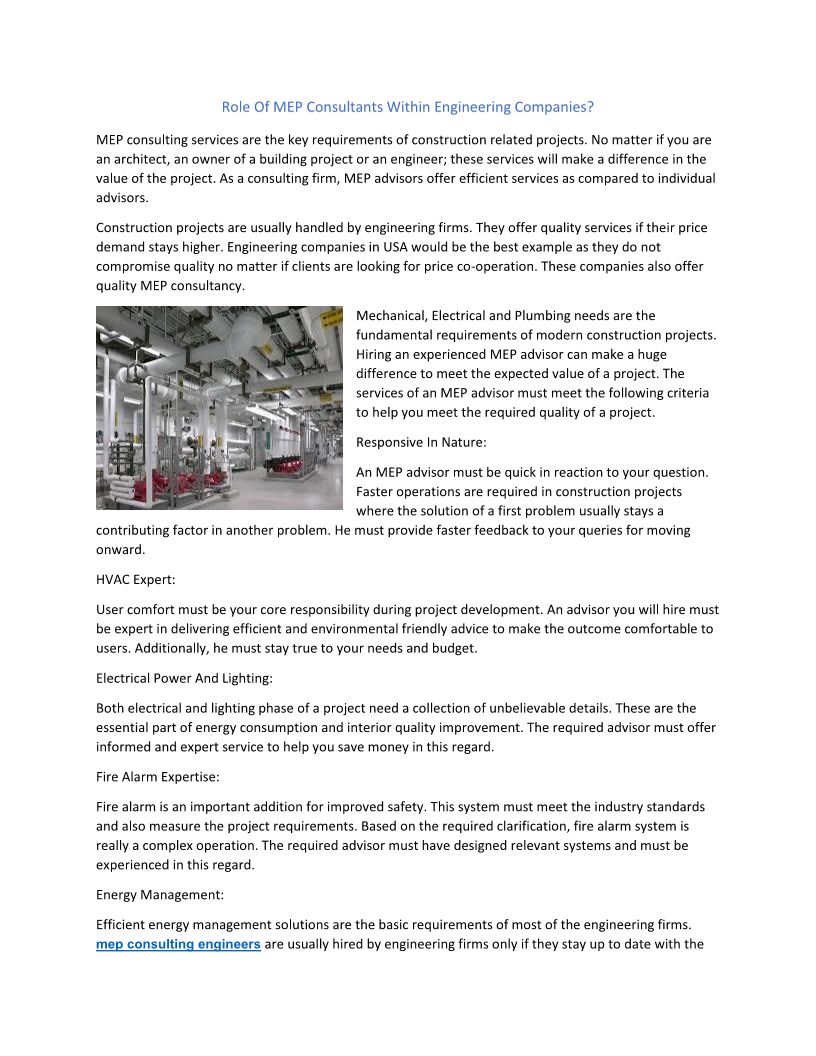 Role Of MEP Consultants Within Engineering Companies?

MEP consulting services are the key requirements of construction related projects. No matter if you are an architect, an owner of a building project or an engineer; these services will make a difference in the value of the project. As a consulting firm, MEP advisors offer efficient services as compared to individual advisors.

Construction projects are usually handled by engineering firms. They offer quality services if their price demand stays higher. Engineering companies in USA would be the best example as they do not compromise quality no matter if clients are looking for price co-operation. These companies also offer quality MEP consultancy.

Mechanical, Electrical and Plumbing needs are the fundamental requirements of modern construction projects. Hiring an experienced MEP advisor can make a huge difference to meet the expected value of a project. The services of an MEP advisor must meet the following criteria to help you meet the required quality of a project.

Responsive In Nature:

An MEP advisor must be quick in reaction to your question. Faster operations are required in construction projects where the solution of a first problem usually stays a contributing factor in another problem. He must provide faster feedback to your queries for moving onward.

HVAC Expert:

User comfort must be your core responsibility during project development. An advisor you will hire must be expert in delivering efficient and environmental friendly advice to make the outcome comfortable to users. Additionally, he must stay true to your needs and budget.

Electrical Power And Lighting:

Both electrical and lighting phase of a project need a collection of unbelievable details. These are the essential part of energy consumption and interior quality improvement. The required advisor must offer informed and expert service to help you save money in this regard.

Fire Alarm Expertise:

Fire alarm is an important addition for improved safety. This system must meet the industry standards and also measure the project requirements. Based on the required clarification, fire alarm system is really a complex operation. The required advisor must have designed relevant systems and must be experienced in this regard.

Energy Management:

Efficient energy management solutions are the basic requirements of most of the engineering firms. mep consulting engineers are usually hired by engineering firms only if they stay up to date with the